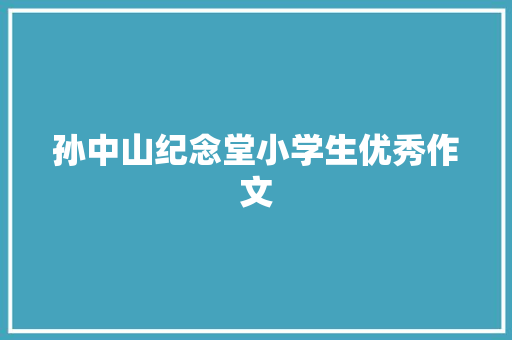 孙中山纪念堂小学生优秀作文